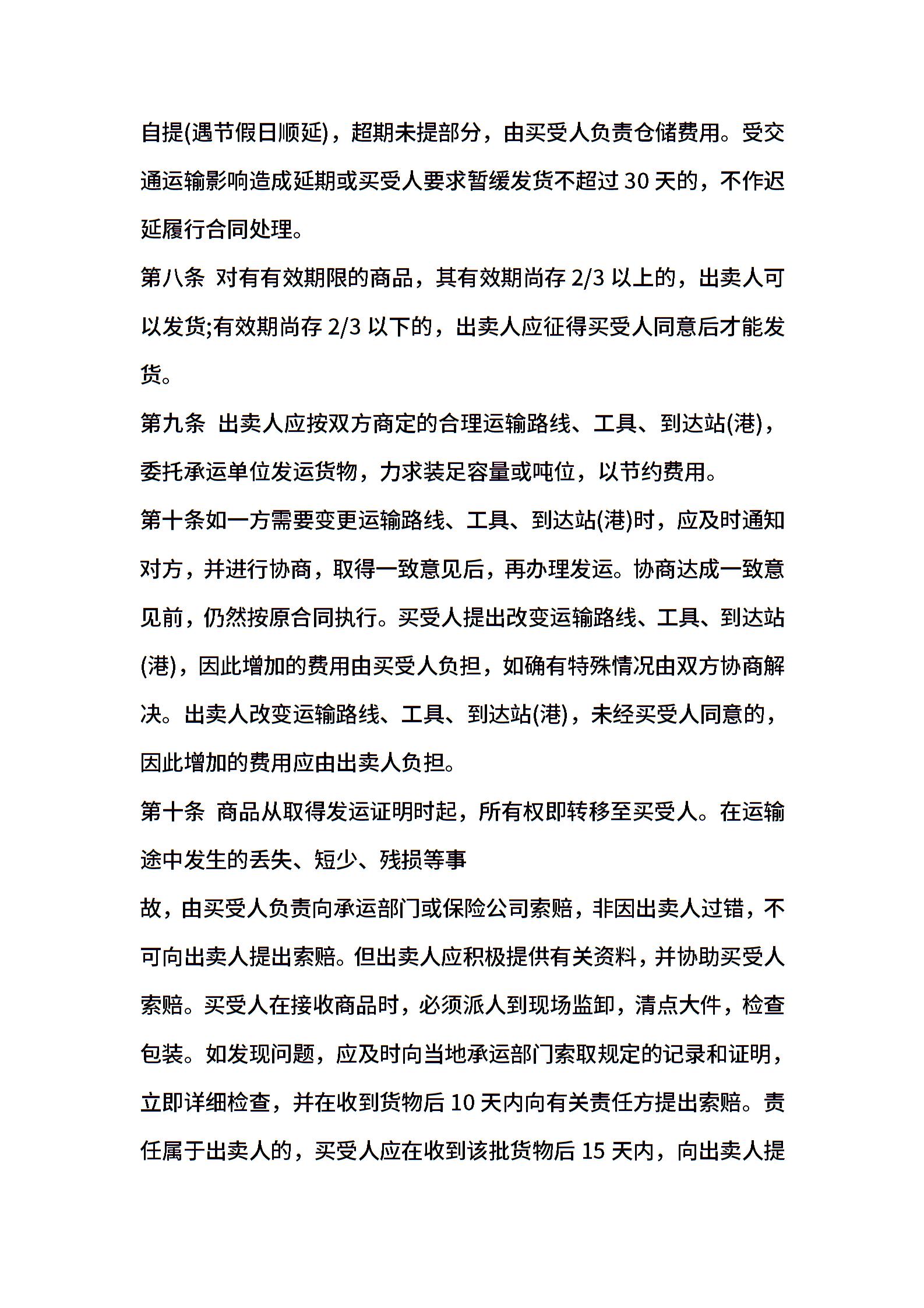 自提(遇节假日顺延)，超期未提部分，由买受人负责仓储费用。受交通运输影响造成延期或买受人要求暂缓发货不超过 30 天的，不作迟延履行合同处理。

第八条 对有有效期限的商品，其有效期尚存 2/3 以上的，出卖人可以发货;有效期尚存 2/3 以下的，出卖人应征得买受人同意后才能发货。

第九条 出卖人应按双方商定的合理运输路线、工具、到达站(港)，委托承运单位发运货物，力求装足容量或吨位，以节约费用。

第十条如一方需要变更运输路线、工具、到达站(港)时，应及时通知对方，并进行协商，取得一致意见后，再办理发运。协商达成一致意见前，仍然按原合同执行。买受人提出改变运输路线、工具、到达站(港)，因此增加的费用由买受人负担，如确有特殊情况由双方协商解决。出卖人改变运输路线、工具、到达站(港)，未经买受人同意的，因此增加的费用应由出卖人负担。

第十条 商品从取得发运证明时起，所有权即转移至买受人。在运输途中发生的丢失、短少、残损等事

故，由买受人负责向承运部门或保险公司索赔，非因出卖人过错，不可向出卖人提出索赔。但出卖人应积极提供有关资料，并协助买受人索赔。买受人在接收商品时，必须派人到现场监卸，清点大件，检查包装。如发现问题，应及时向当地承运部门索取规定的记录和证明，立即详细检查，并在收到货物后 10 天内向有关责任方提出索赔。责任属于出卖人的，买受人应在收到该批货物后 15 天内，向出卖人提